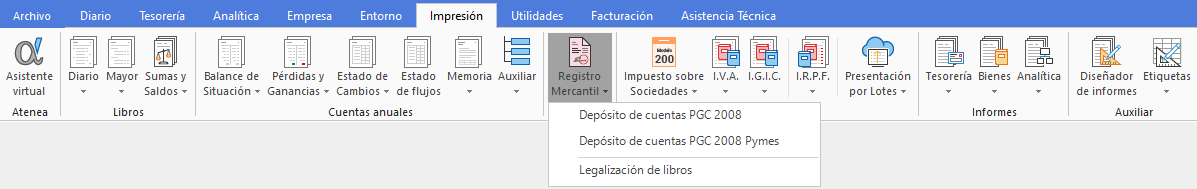 Archivo Diario Tesorería Analítica Empresa Entorno Impresión Utilidades Facturación Asistencia Técnica

Asistente virtual
Atenea

Diario Mayor Sumas y Saldos
Libros

Balance de Situación Pérdidas y Ganancias Estado de Cambios Estado de flujos Memoria Auxiliar
Cuentas anuales

Registro Mercantil

Modelo 200
Impuesto sobre Sociedades I.V.A. I.G.I.C. I.R.P.F. Presentación por Lotes

Tesorería Bienes Analítica
Informes

Diseñador de informes Etiquetas
Auxiliar

Depósito de cuentas PGC 2008
Depósito de cuentas PGC 2008 Pymes
Legalización de libros